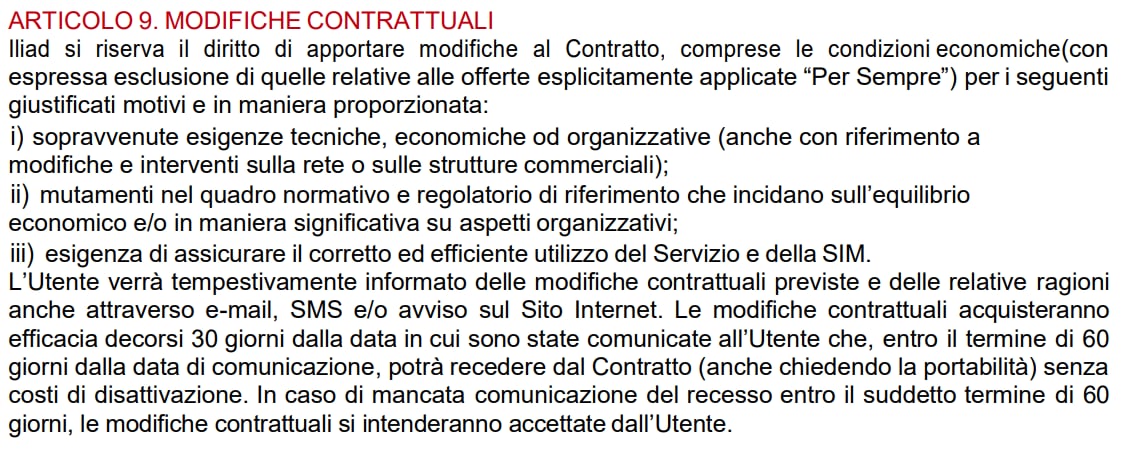 ARTICOLO 9. MODIFICHE CONTRATTUALI
Iliad si riserva il diritto di apportare modifiche al Contratto, comprese le condizioni economiche(con espressa esclusione di quelle relative alle offerte esplicitamente applicate “Per Sempre”) per i seguenti giustificati motivi e in maniera proporzionata:
i) sopravvenute esigenze tecniche, economiche od organizzative (anche con riferimento a modifiche e interventi sulla rete o sulle strutture commerciali);
ii) mutamenti nel quadro normativo e regolatorio di riferimento che incidano sull’equilibrio economico e/o in maniera significativa su aspetti organizzativi;
iii) esigenza di assicurare il corretto ed efficiente utilizzo del Servizio e della SIM.
L’Utente verrà tempestivamente informato delle modifiche contrattuali previste e delle relative ragioni anche attraverso e-mail, SMS e/o avviso sul Sito Internet. Le modifiche contrattuali acquisteranno efficacia decorsi 30 giorni dalla data in cui sono state comunicate all’Utente che, entro il termine di 60 giorni dalla data di comunicazione, potrà recedere dal Contratto (anche chiedendo la portabilità) senza costi di disattivazione. In caso di mancata comunicazione del recesso entro il suddetto termine di 60 giorni, le modifiche contrattuali si intenderanno accettate dall’Utente.